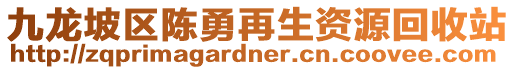 九龙坡区陈勇再生资源回收站
http://zqprimagardner.cn.coovee.com